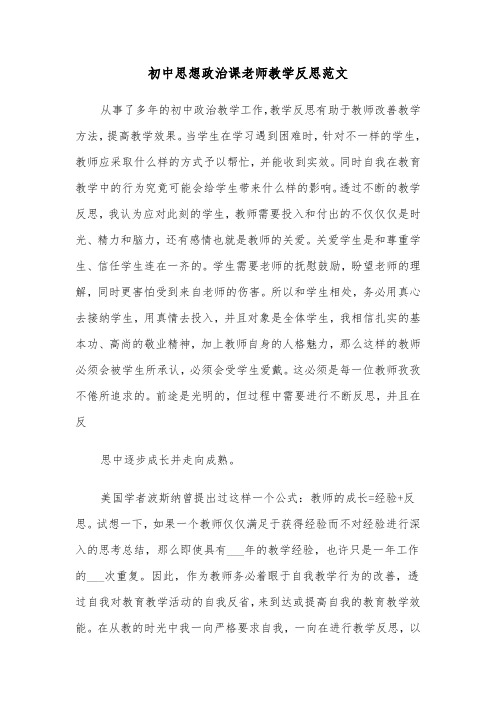 初中思想政治课老师教学反思范文

从事了多年的初中政治教学工作,教学反思有助于教师改善教学方法,提高教学效果。当学生在学习遇到困难时,针对不一样的学生,教师应采取什么样的方式予以帮忙,并能收到实效。同时自我在教育教学中的行为究竟可能会给学生带来什么样的影响。透过不断的教学反思,我认为应对此刻的学生,教师需要投入和付出的不仅仅仅是时光、精力和脑力,还有感情也就是教师的关爱。关爱学生是和尊重学生、信任学生连在一齐的。学生需要老师的抚慰鼓励,盼望老师的理解,同时更害怕受到来自老师的伤害。所以和学生相处,务必用真心去接纳学生,用真情去投入,并且对象是全体学生,我相信扎实的基本功、高尚的敬业精神,加上教师自身的人格魅力,那么这样的教师必须会被学生所承认,必须会受学生爱戴。这必须是每一位教师孜孜不倦所追求的。前途是光明的,但过程中需要进行不断反思,并且在反

思中逐步成长并走向成熟。

美国学者波斯纳曾提出过这样一个公式:教师的成长=经验+反思。试想一下,如果一个教师仅仅满足于获得经验而不对经验进行深入的思考总结,那么即使具有___年的教学经验,也许只是一年工作的___次重复。因此,作为教师务必着眼于自我教学行为的改善,透过自我对教育教学活动的自我反省,来到达或提高自我的教育教学效能。在从教的时光中我一向严格要求自我,一向在进行教学反思,以